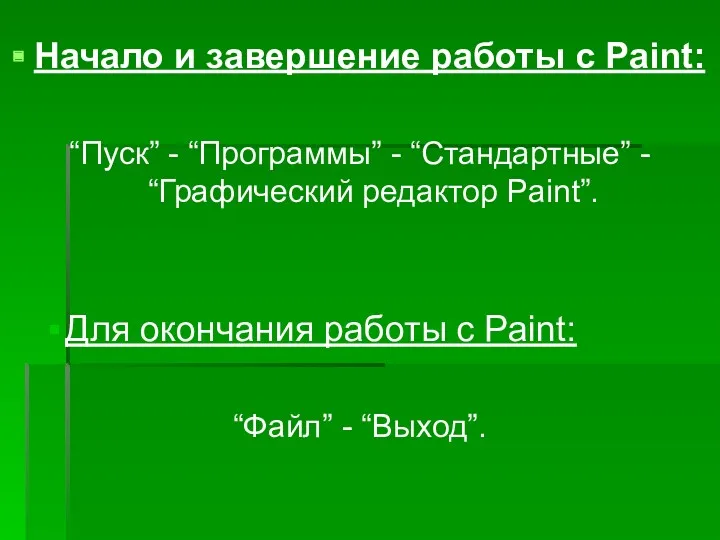 Начало и завершение работы с Paint:

“Пуск” - “Программы” - “Стандартные” - “Графический редактор Paint”.

Для окончания работы с Paint:

“Файл” - “Выход”.